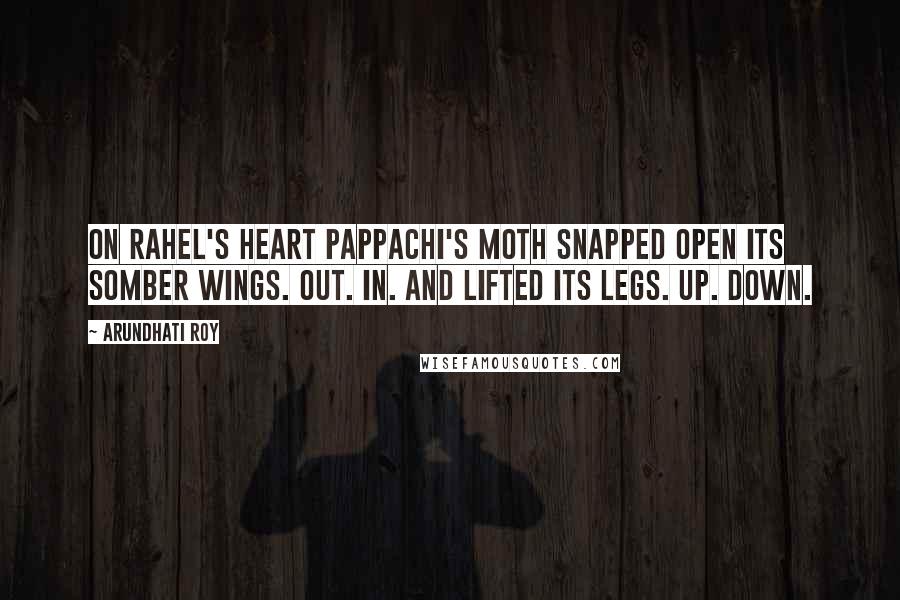 ON RAHEL'S HEART PAPPACHI'S MOTH SNAPPED OPEN ITS SOMBER WINGS. OUT. IN. AND LIFTED ITS LEGS. UP. DOWN.

~ ARUNDHATI ROY

WISEFAMOUSQUOTES.COM